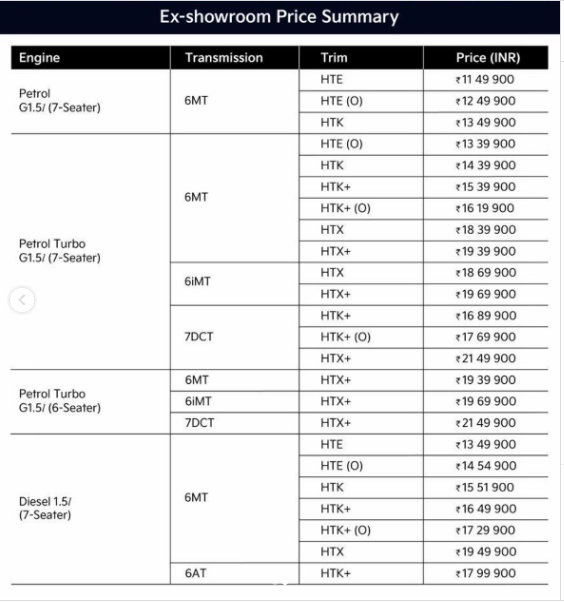 Ex-showroom Price Summary

| Engine | Transmission | Trim | Price (INR) |
|---|---|---|---|
| Petrol G1.5/ (7-Seater) | 6MT | HTE | ₹11 49 900 |
| | | HTE (O) | ₹12 49 900 |
| | | HTK | ₹13 49 900 |
| Petrol Turbo G1.5/ (7-Seater) | 6MT | HTE (O) | ₹13 39 900 |
| | | HTK | ₹14 39 900 |
| | | HTK+ | ₹15 39 900 |
| | | HTK+ (O) | ₹16 19 900 |
| | | HTX | ₹18 39 900 |
| | | HTX+ | ₹19 39 900 |
| | 6iMT | HTX | ₹18 69 900 |
| | | HTX+ | ₹19 69 900 |
| | 7DCT | HTK+ | ₹16 89 900 |
| | | HTK+ (O) | ₹17 69 900 |
| | | HTX+ | ₹21 49 900 |
| Petrol Turbo G1.5/ (6-Seater) | 6MT | HTX+ | ₹19 39 900 |
| | 6iMT | HTX+ | ₹19 69 900 |
| | 7DCT | HTX+ | ₹21 49 900 |
| Diesel 1.5/ (7-Seater) | 6MT | HTE | ₹13 49 900 |
| | | HTE (O) | ₹14 54 900 |
| | | HTK | ₹15 51 900 |
| | | HTK+ | ₹16 49 900 |
| | | HTK+ (O) | ₹17 29 900 |
| | | HTX | ₹19 49 900 |
| | 6AT | HTK+ | ₹17 99 900 |